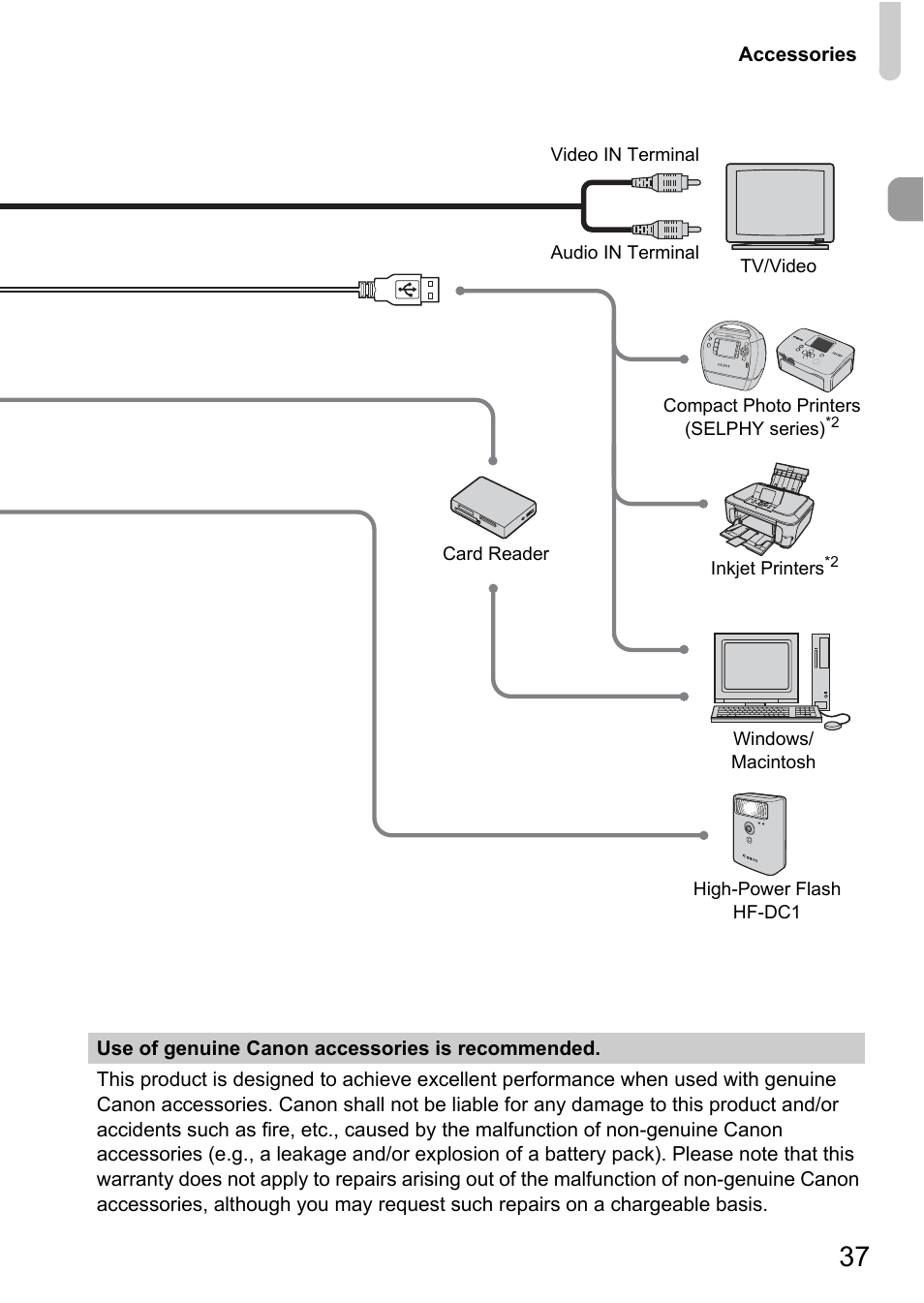 Accessories

Video IN Terminal

Audio IN Terminal

TV/Video

Compact Photo Printers (SELPHY series)$^{*2}$

Card Reader

Inkjet Printers$^{*2}$

Windows/ Macintosh

High-Power Flash HF-DC1

Use of genuine Canon accessories is recommended.

This product is designed to achieve excellent performance when used with genuine Canon accessories. Canon shall not be liable for any damage to this product and/or accidents such as fire, etc., caused by the malfunction of non-genuine Canon accessories (e.g., a leakage and/or explosion of a battery pack). Please note that this warranty does not apply to repairs arising out of the malfunction of non-genuine Canon accessories, although you may request such repairs on a chargeable basis.

37